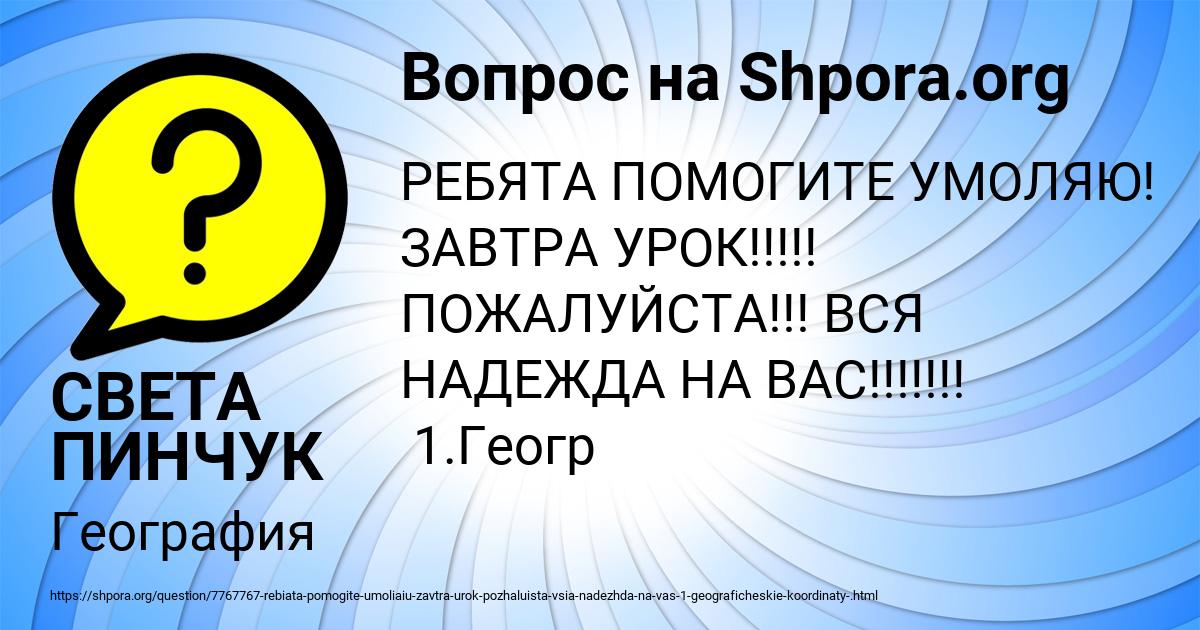 Вопрос на Shpora.org

РЕБЯТА ПОМОГИТЕ УМОЛЯЮ! ЗАВТРА УРОК!!!!! ПОЖАЛУЙСТА!!! ВСЯ НАДЕЖДА НА ВАС!!!!!!!
1.Геогр

СВЕТА ПИНЧУК

География

https://shpora.org/question/7767767-rebiata-pomogite-umoliaiu-zavtra-urok-pozhaluista-vsia-nadezhda-na-vas-1-geograficheskie-koordinaty-.html